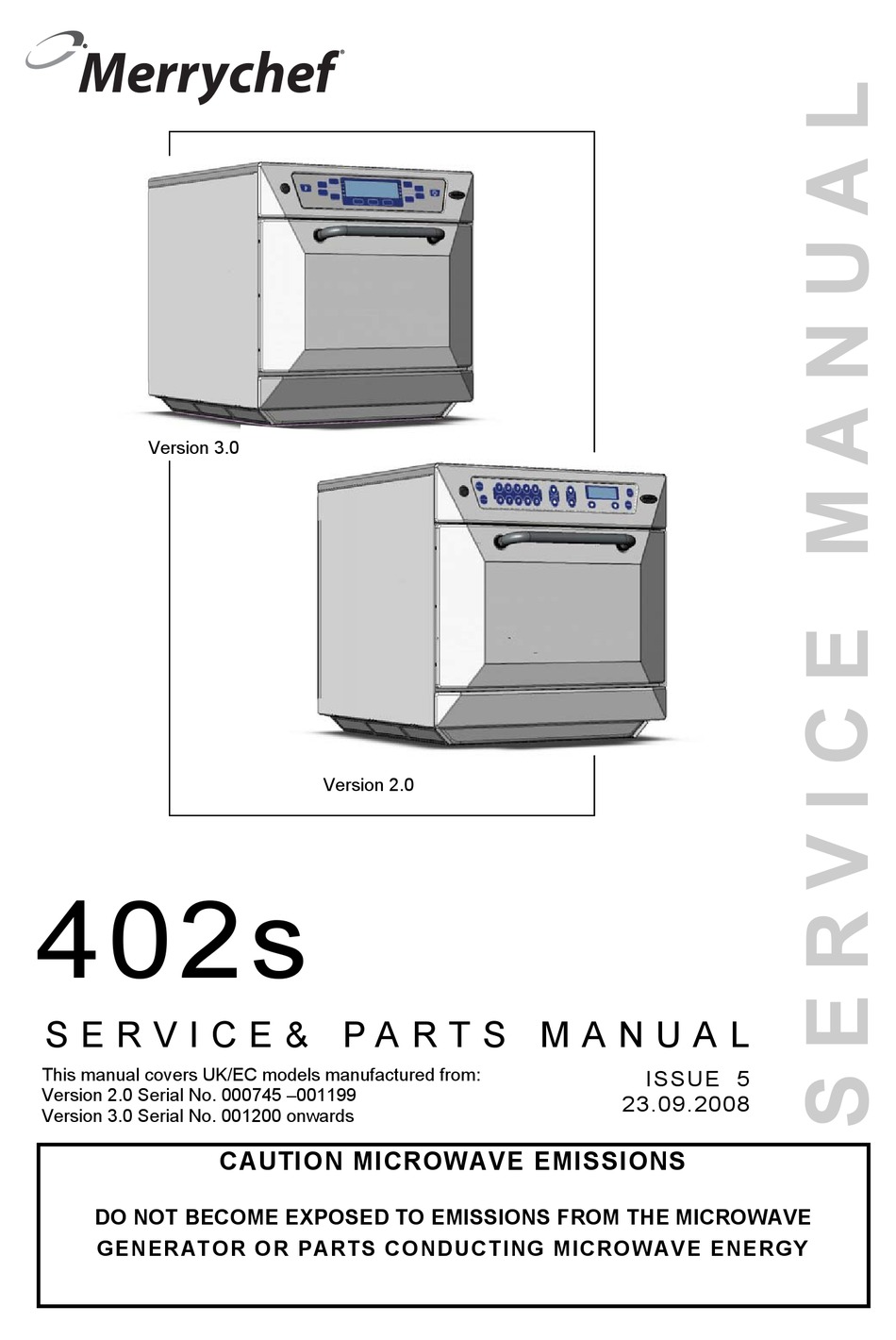 Merrychef®

Version 3.0

Version 2.0

402s

SERVICE& PARTS MANUAL

This manual covers UK/EC models manufactured from:
Version 2.0 Serial No. 000745 –001199
Version 3.0 Serial No. 001200 onwards

ISSUE 5
23.09.2008

SERVICE MANUAL

CAUTION MICROWAVE EMISSIONS

DO NOT BECOME EXPOSED TO EMISSIONS FROM THE MICROWAVE GENERATOR OR PARTS CONDUCTING MICROWAVE ENERGY